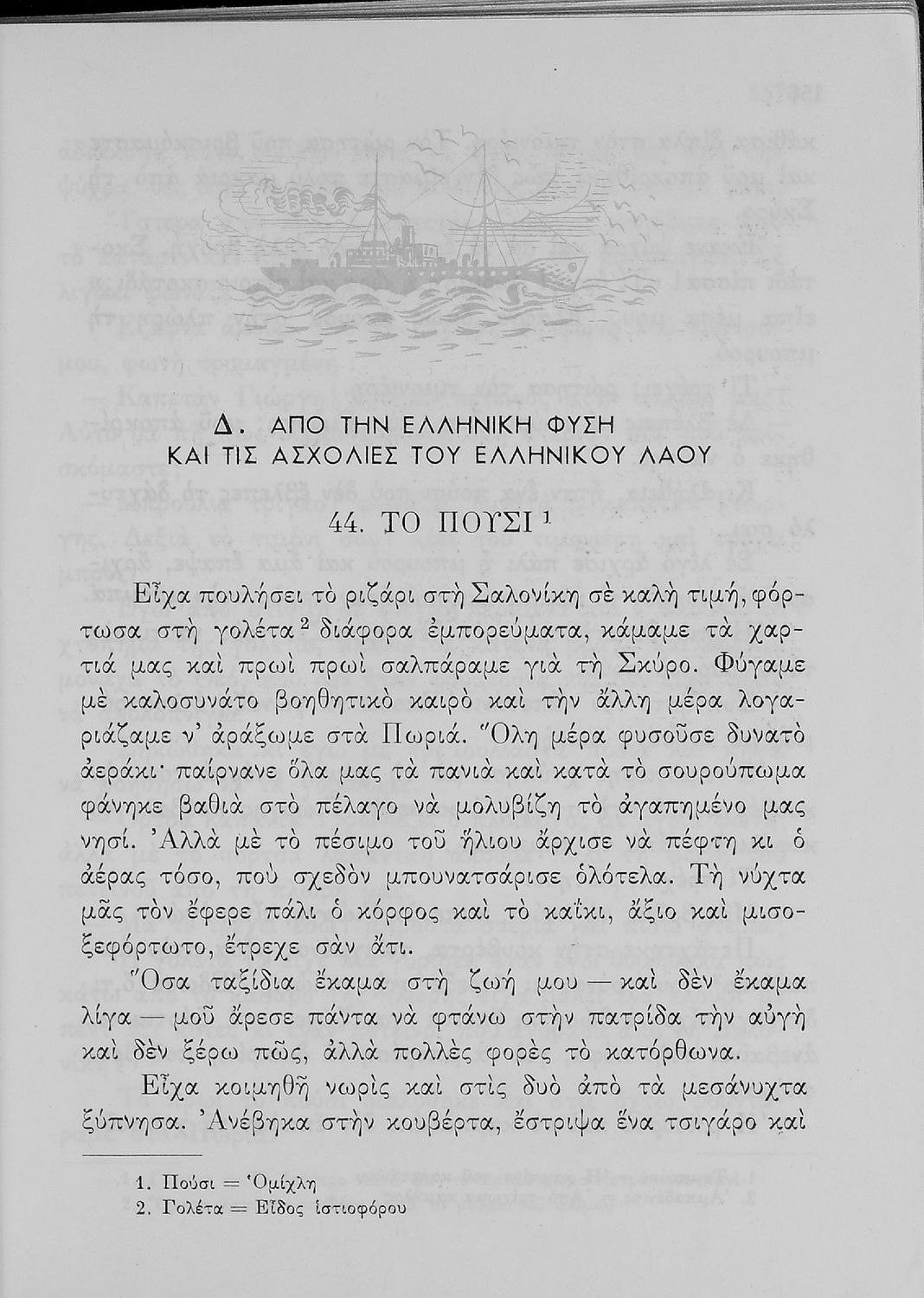 Δ. ΑΠΟ ΤΗΝ ΕΛΛΗΝΙΚΗ ΦΥΣΗ ΚΑΙ ΤΙΣ ΑΣΧΟΛΙΕΣ ΤΟΥ ΕΛΛΗΝΙΚΟΥ ΛΑΟΥ

44. ΤΟ ΠΟΥΣΙ $^1$

Εἶχα πουλήσει τὸ ριζάρι στὴ Σαλονίκη σὲ καλὴ τιμή, φόρτωσα στὴ γολέτα $^2$ διάφορα ἐμπορεύματα, κάμαμε τὰ χαρτιά μας καὶ πρωὶ πρωὶ σαλπάραμε γιὰ τὴ Σκύρο. Φύγαμε μὲ καλοσυνάτο βοηθητικὸ καιρὸ καὶ τὴν ἄλλη μέρα λογαριάζαμε ν' ἀράξωμε στὰ Πωριά. Ὅλη μέρα φυσοῦσε δυνατὸ ἀεράκι· παίρνανε ὅλα μας τὰ πανιὰ καὶ κατὰ τὸ σουρούπωμα φάνηκε βαθιὰ στὸ πέλαγο νὰ μολυβίζη τὸ ἀγαπημένο μας νησί. Ἀλλὰ μὲ τὸ πέσιμο τοῦ ἥλιου ἄρχισε νὰ πέφτη κι ὁ ἀέρας τόσο, ποὺ σχεδὸν μπουνατσάρισε ὁλότελα. Τὴ νύχτα μᾶς τὸν ἔφερε πάλι ὁ κόρφος καὶ τὸ καΐκι, ἄξιο καὶ μισοξεφόρτωτο, ἔτρεχε σὰν ἄτι.

Ὅσα ταξίδια ἔκαμα στὴ ζωή μου — καὶ δὲν ἔκαμα λίγα — μοῦ ἄρεσε πάντα νὰ φτάνω στὴν πατρίδα τὴν αὐγὴ καὶ δὲν ξέρω πῶς, ἀλλὰ πολλὲς φορὲς τὸ κατόρθωνα.

Εἶχα κοιμηθῆ νωρὶς καὶ στὶς δυὸ ἀπὸ τὰ μεσάνυχτα ξύπνησα. Ἀνέβηκα στὴν κουβέρτα, ἔστριψα ἕνα τσιγάρο καὶ

1. Πούσι = Ὁμίχλη
2. Γολέτα = Εἶδος ἱστιοφόρου